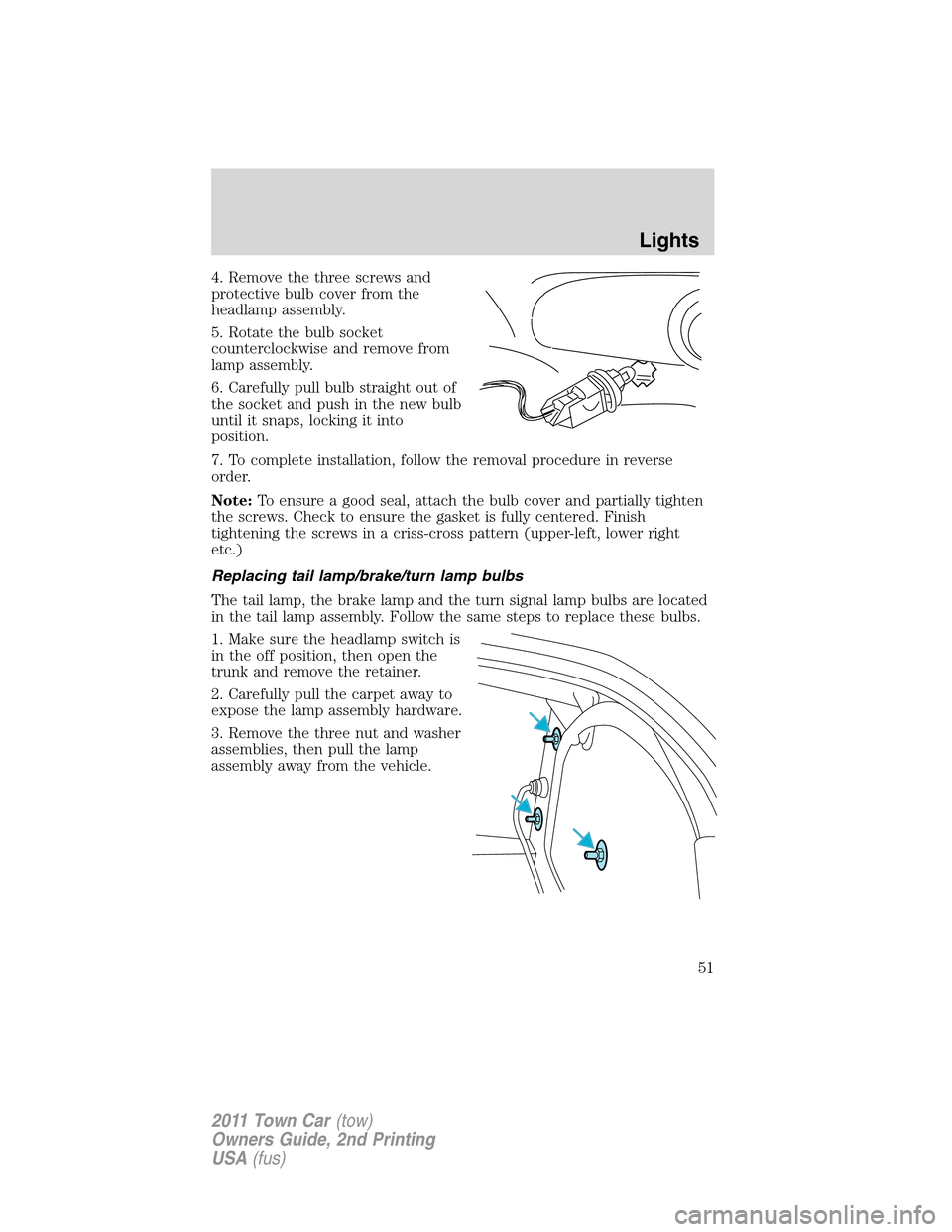 Lights

4. Remove the three screws and protective bulb cover from the headlamp assembly.

5. Rotate the bulb socket counterclockwise and remove from lamp assembly.

6. Carefully pull bulb straight out of the socket and push in the new bulb until it snaps, locking it into position.

7. To complete installation, follow the removal procedure in reverse order.

Note: To ensure a good seal, attach the bulb cover and partially tighten the screws. Check to ensure the gasket is fully centered. Finish tightening the screws in a criss-cross pattern (upper-left, lower right etc.)

Replacing tail lamp/brake/turn lamp bulbs

The tail lamp, the brake lamp and the turn signal lamp bulbs are located in the tail lamp assembly. Follow the same steps to replace these bulbs.

1. Make sure the headlamp switch is in the off position, then open the trunk and remove the retainer.

2. Carefully pull the carpet away to expose the lamp assembly hardware.

3. Remove the three nut and washer assemblies, then pull the lamp assembly away from the vehicle.

51

2011 Town Car (tow)
Owners Guide, 2nd Printing
USA (fus)

carmanualsonline.info